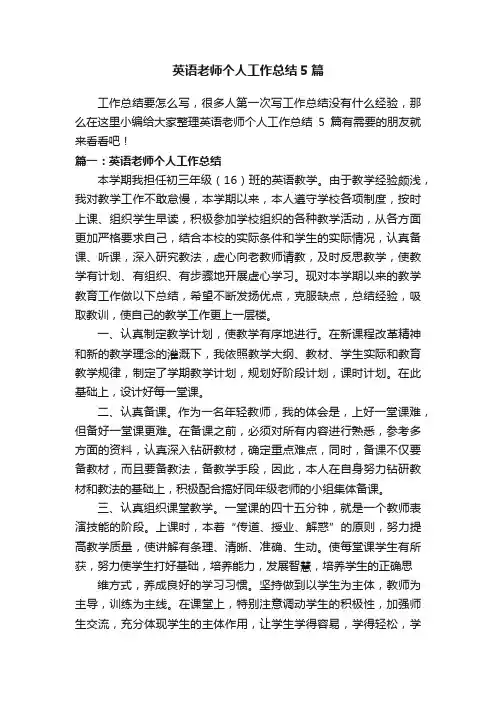 英语老师个人工作总结5篇

工作总结要怎么写，很多人第一次写工作总结没有什么经验，那么在这里小编给大家整理英语老师个人工作总结 5 篇有需要的朋友就来看看吧！

篇一：英语老师个人工作总结

本学期我担任初三年级（16）班的英语教学。由于教学经验颇浅，我对教学工作不敢怠慢，本学期以来，本人遵守学校各项制度，按时上课、组织学生早读，积极参加学校组织的各种教学活动，从各方面更加严格要求自己，结合本校的实际条件和学生的实际情况，认真备课、听课，深入研究教法，虚心向老教师请教，及时反思教学，使教学有计划、有组织、有步骤地开展虚心学习。现对本学期以来的教学教育工作做以下总结，希望不断发扬优点，克服缺点，总结经验，吸取教训，使自己的教学工作更上一层楼。

一、认真制定教学计划，使教学有序地进行。在新课程改革精神和新的教学理念的灌溉下，我依照教学大纲、教材、学生实际和教育教学规律，制定了学期教学计划，规划好阶段计划，课时计划。在此基础上，设计好每一堂课。

二、认真备课。作为一名年轻教师，我的体会是，上好一堂课难，但备好一堂课更难。在备课之前，必须对所有内容进行熟悉，参考多方面的资料，认真深入钻研教材，确定重点难点，同时，备课不仅要备教材，而且要备教法，备教学手段，因此，本人在自身努力钻研教材和教法的基础上，积极配合搞好同年级老师的小组集体备课。

三、认真组织课堂教学。一堂课的四十五分钟，就是一个教师表演技能的阶段。上课时，本着“传道、授业、解惑”的原则，努力提高教学质量，使讲解有条理、清晰、准确、生动。使每堂课学生有所获，努力使学生打好基础，培养能力，发展智慧，培养学生的正确思

维方式，养成良好的学习习惯。坚持做到以学生为主体，教师为主导，训练为主线。在课堂上，特别注意调动学生的积极性，加强师生交流，充分体现学生的主体作用，让学生学得容易，学得轻松，学